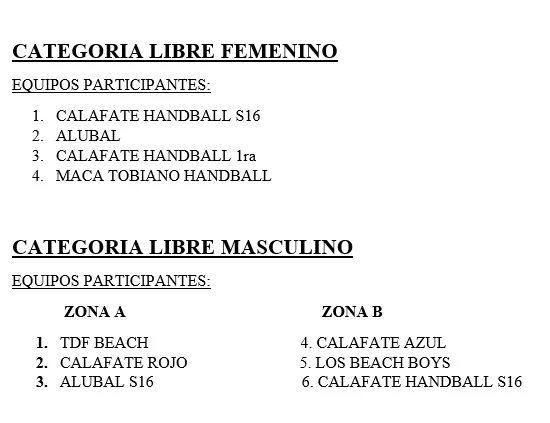 CATEGORIA LIBRE FEMENINO

EQUIPOS PARTICIPANTES:

1. CALAFATE HANDBALL S16
2. ALUBAL
3. CALAFATE HANDBALL 1ra
4. MACA TOBIANO HANDBALL

CATEGORIA LIBRE MASCULINO

EQUIPOS PARTICIPANTES:

ZONA A

1. TDF BEACH
2. CALAFATE ROJO
3. ALUBAL S16

ZONA B

4. CALAFATE AZUL
5. LOS BEACH BOYS
6. CALAFATE HANDBALL S16